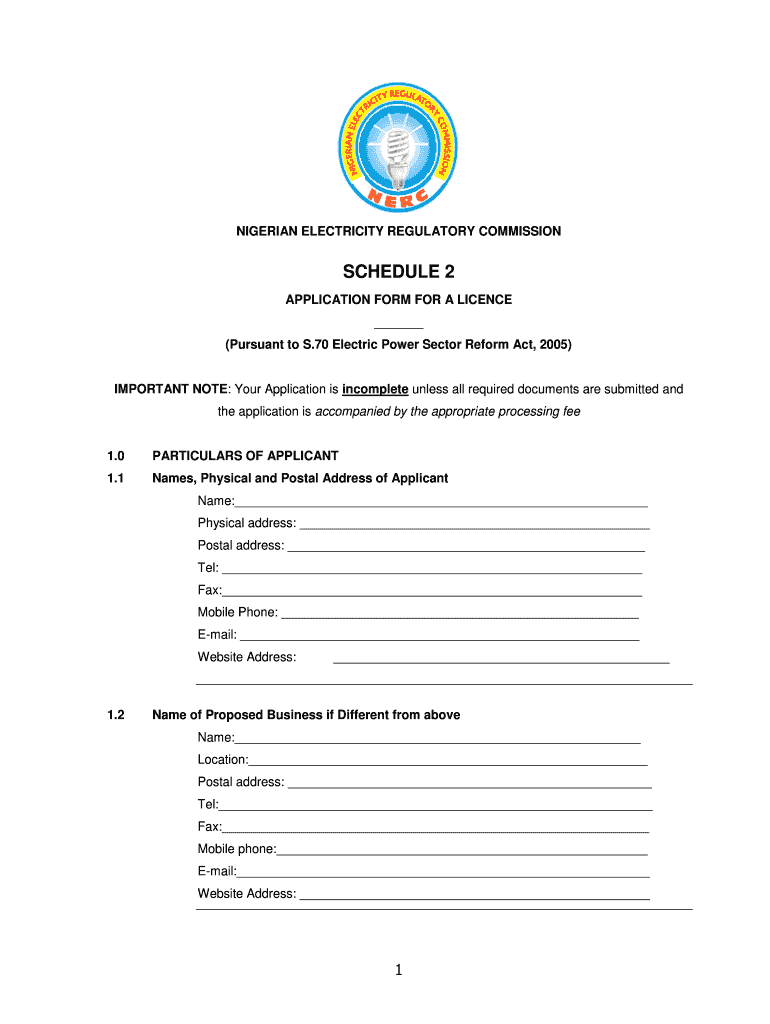 NIGERIAN ELECTRICITY REGULATORY COMMISSION
NERC

NIGERIAN ELECTRICITY REGULATORY COMMISSION

SCHEDULE 2

APPLICATION FORM FOR A LICENCE

(Pursuant to S.70 Electric Power Sector Reform Act, 2005)

IMPORTANT NOTE: Your Application is incomplete unless all required documents are submitted and the application is accompanied by the appropriate processing fee

1.0 PARTICULARS OF APPLICANT

1.1 Names, Physical and Postal Address of Applicant

Name:

Physical address:

Postal address:

Tel:

Fax:

Mobile Phone:

E-mail:

Website Address:

1.2 Name of Proposed Business if Different from above

Name:

Location:

Postal address:

Tel:

Fax:

Mobile phone:

E-mail:

Website Address:

1